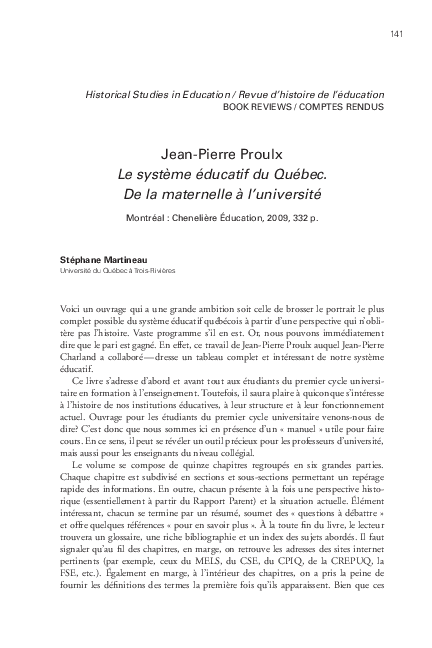 141

Historical Studies in Education / Revue d'histoire de l'éducation
BOOK REVIEWS / COMPTES RENDUS

Jean-Pierre Proulx
Le système éducatif du Québec.
De la maternelle à l'université

Montréal : Chenelière Éducation, 2009, 332 p.

Stéphane Martineau
Université du Québec à Trois-Rivières

Voici un ouvrage qui a une grande ambition soit celle de brosser le portrait le plus complet possible du système éducatif québécois à partir d'une perspective qui n'oblitère pas l'histoire. Vaste programme s'il en est. Or, nous pouvons immédiatement dire que le pari est gagné. En effet, ce travail de Jean-Pierre Proulx auquel Jean-Pierre Charland a collaboré — dresse un tableau complet et intéressant de notre système éducatif.

Ce livre s'adresse d'abord et avant tout aux étudiants du premier cycle universitaire en formation à l'enseignement. Toutefois, il saura plaire à quiconque s'intéresse à l'histoire de nos institutions éducatives, à leur structure et à leur fonctionnement actuel. Ouvrage pour les étudiants du premier cycle universitaire venons-nous de dire? C'est donc que nous sommes ici en présence d'un « manuel » utile pour faire cours. En ce sens, il peut se révéler un outil précieux pour les professeurs d'université, mais aussi pour les enseignants du niveau collégial.

Le volume se compose de quinze chapitres regroupés en six grandes parties. Chaque chapitre est subdivisé en sections et sous-sections permettant un repérage rapide des informations. En outre, chacun présente à la fois une perspective historique (essentiellement à partir du Rapport Parent) et la situation actuelle. Élément intéressant, chacun se termine par un résumé, soumet des « questions à débattre » et offre quelques références « pour en savoir plus ». À la toute fin du livre, le lecteur trouvera un glossaire, une riche bibliographie et un index des sujets abordés. Il faut signaler qu'au fil des chapitres, en marge, on retrouve les adresses des sites internet pertinents (par exemple, ceux du MELS, du CSE, du CPIQ, de la CREPUQ, la FSE, etc.). Également en marge, à l'intérieur des chapitres, on a pris la peine de fournir les définitions des termes la première fois qu'ils apparaissent. Bien que ces